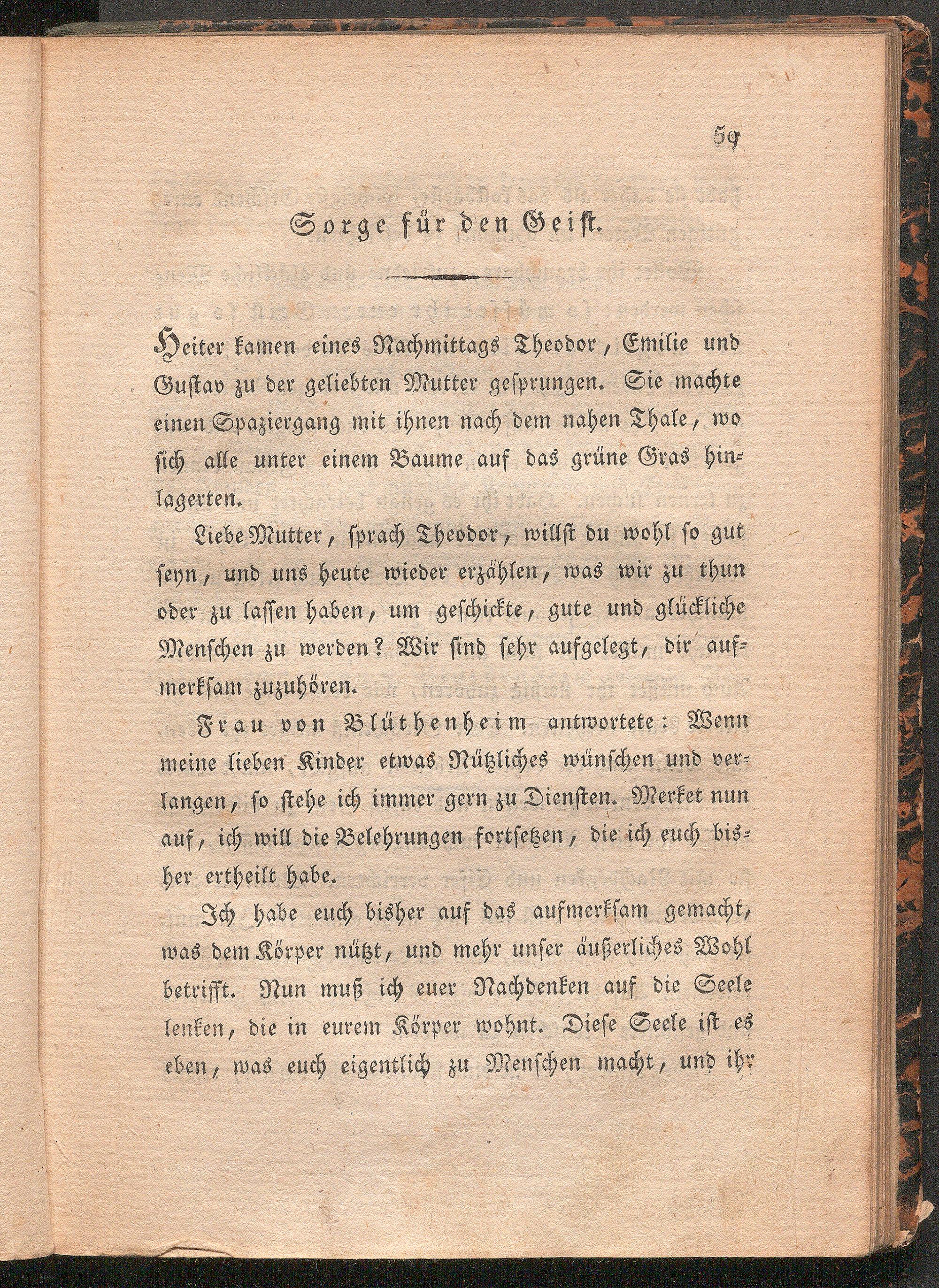 59

Sorge für den Geist.

Heiter kamen eines Nachmittags Theodor, Emilie und Gustav zu der geliebten Mutter gesprungen. Sie machte einen Spaziergang mit ihnen nach dem nahen Thale, wo sich alle unter einem Baume auf das grüne Gras hinlagerten.

Liebe Mutter, sprach Theodor, willst du wohl so gut seyn, und uns heute wieder erzählen, was wir zu thun oder zu lassen haben, um geschickte, gute und glückliche Menschen zu werden? Wir sind sehr aufgelegt, dir aufmerksam zuzuhören.

Frau von Blüthenheim antwortete: Wenn meine lieben Kinder etwas Nützliches wünschen und verlangen, so stehe ich immer gern zu Diensten. Merket nun auf, ich will die Belehrungen fortsetzen, die ich euch bisher ertheilt habe.

Ich habe euch bisher auf das aufmerksam gemacht, was dem Körper nützt, und mehr unser äußerliches Wohl betrifft. Nun muß ich euer Nachdenken auf die Seele lenken, die in eurem Körper wohnt. Diese Seele ist es eben, was euch eigentlich zu Menschen macht, und ihr